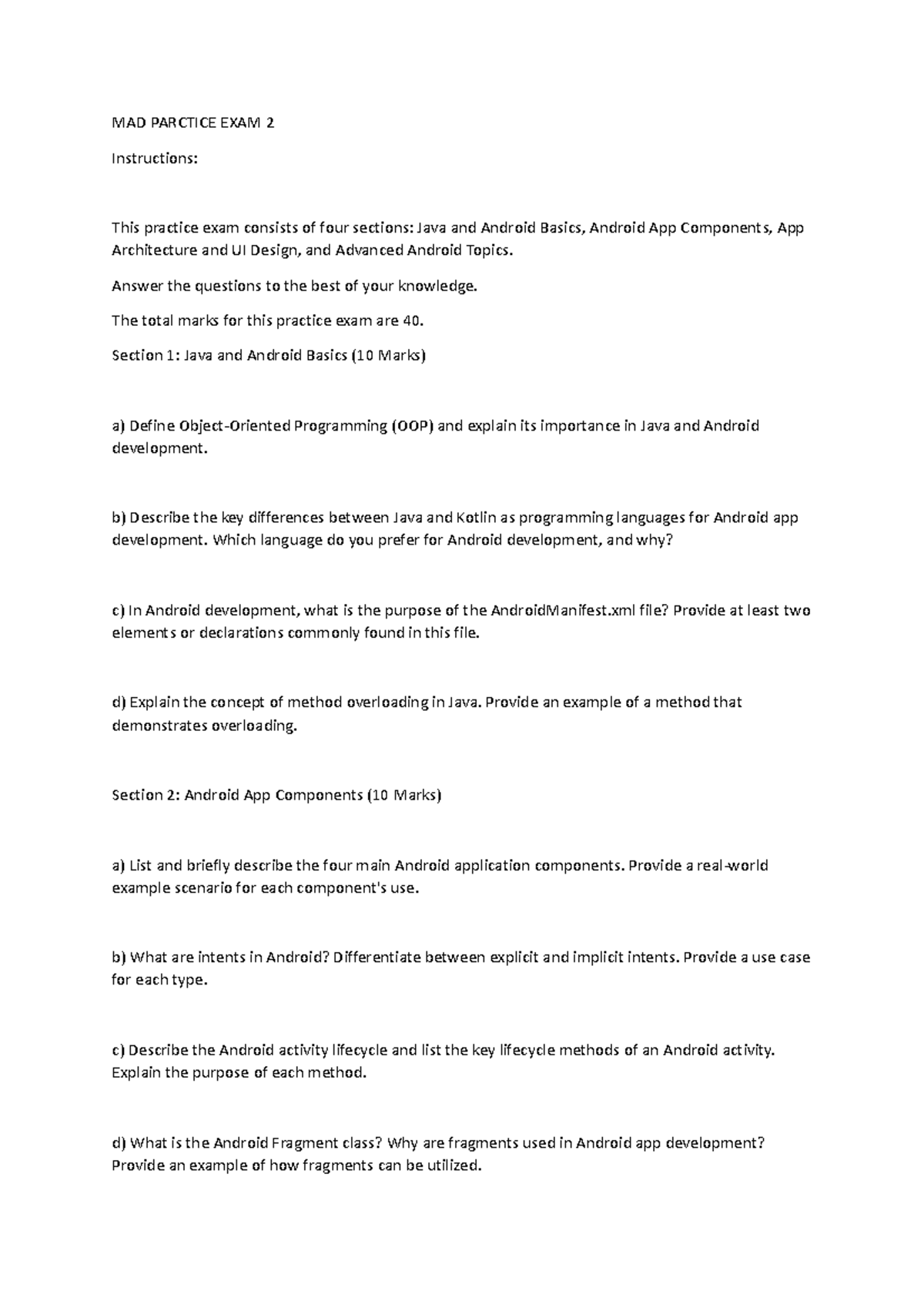 MAD PARCTICE EXAM 2

Instructions:

This practice exam consists of four sections: Java and Android Basics, Android App Components, App Architecture and UI Design, and Advanced Android Topics.

Answer the questions to the best of your knowledge.

The total marks for this practice exam are 40.

Section 1: Java and Android Basics (10 Marks)

a) Define Object-Oriented Programming (OOP) and explain its importance in Java and Android development.

b) Describe the key differences between Java and Kotlin as programming languages for Android app development. Which language do you prefer for Android development, and why?

c) In Android development, what is the purpose of the AndroidManifest.xml file? Provide at least two elements or declarations commonly found in this file.

d) Explain the concept of method overloading in Java. Provide an example of a method that demonstrates overloading.

Section 2: Android App Components (10 Marks)

a) List and briefly describe the four main Android application components. Provide a real-world example scenario for each component's use.

b) What are intents in Android? Differentiate between explicit and implicit intents. Provide a use case for each type.

c) Describe the Android activity lifecycle and list the key lifecycle methods of an Android activity. Explain the purpose of each method.

d) What is the Android Fragment class? Why are fragments used in Android app development? Provide an example of how fragments can be utilized.